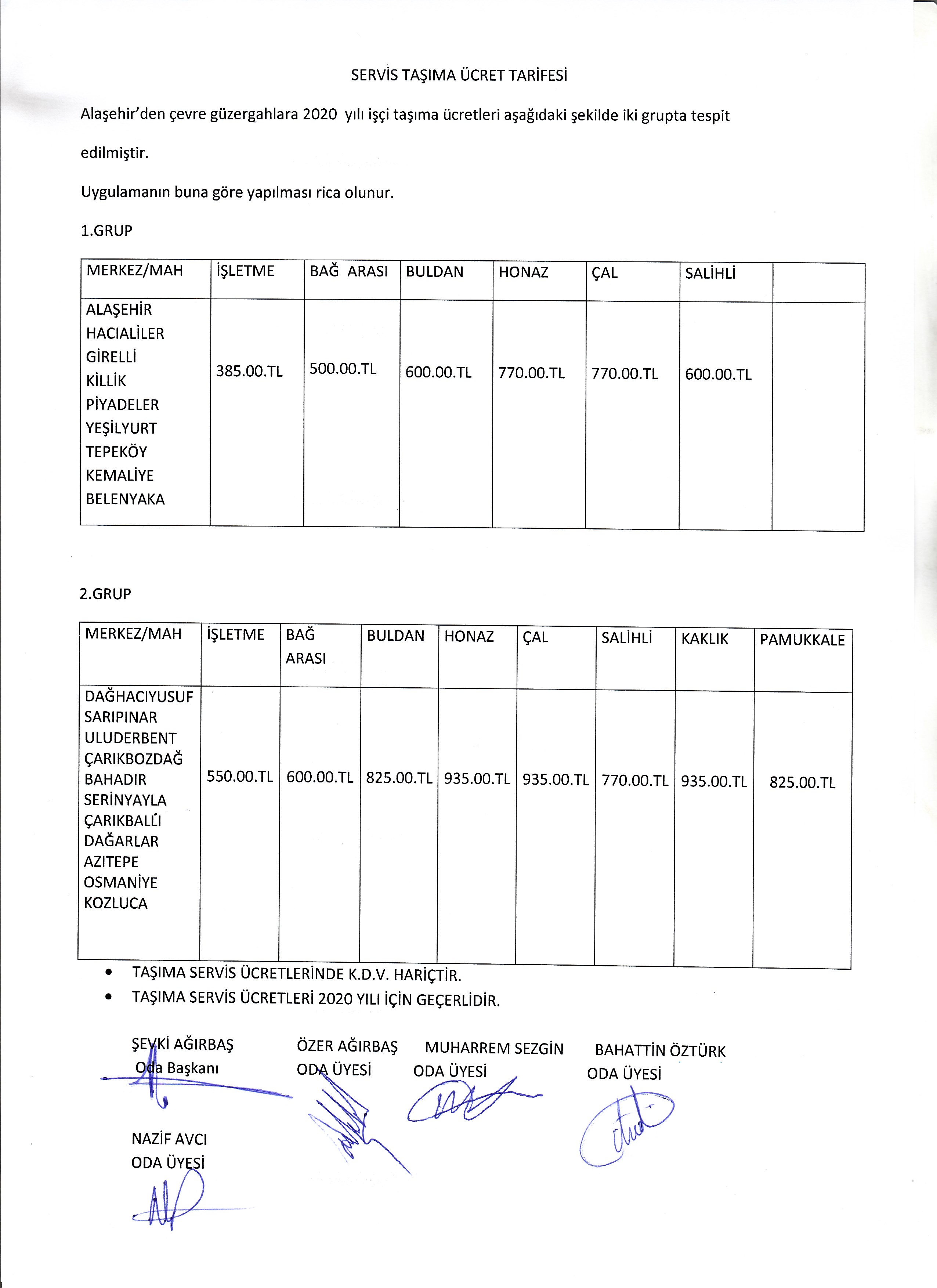 SERVİS TAŞIMA ÜCRET TARİFESİ

Alaşehir'den çevre güzergahlara 2020 yılı işçi taşıma ücretleri aşağıdaki şekilde iki grupta tespit edilmiştir.

Uygulamanın buna göre yapılması rica olunur.

1.GRUP

| MERKEZ/MAH | İŞLETME | BAĞ ARASI | BULDAN | HONAZ | ÇAL | SALİHLİ | |
|---|---|---|---|---|---|---|---|
| ALAŞEHİR HACIALİLER GİRELLİ KİLLİK PİYADELER YEŞİLYURT TEPEKÖY KEMALİYE BELENYAKA | 385.00.TL | 500.00.TL | 600.00.TL | 770.00.TL | 770.00.TL | 600.00.TL | |

2.GRUP

| MERKEZ/MAH | İŞLETME | BAĞ ARASI | BULDAN | HONAZ | ÇAL | SALİHLİ | KAKLIK | PAMUKKALE |
|---|---|---|---|---|---|---|---|---|
| DAĞHACIYUSUF SARIPINAR ULUDERBENT ÇARIKBOZDAĞ BAHADIR SERİNYAYLA ÇARIKBALLI DAĞARLAR AZITEPE OSMANİYE KOZLUCA | 550.00.TL | 600.00.TL | 825.00.TL | 935.00.TL | 935.00.TL | 770.00.TL | 935.00.TL | 825.00.TL |

• TAŞIMA SERVİS ÜCRETLERİNDE K.D.V. HARİÇTİR.
• TAŞIMA SERVİS ÜCRETLERİ 2020 YILI İÇİN GEÇERLİDİR.

ŞEVKİ AĞIRBAŞ
Oda Başkanı

ÖZER AĞIRBAŞ
ODA ÜYESİ

MUHARREM SEZGİN
ODA ÜYESİ

BAHATTİN ÖZTÜRK
ODA ÜYESİ

NAZİF AVCI
ODA ÜYESİ